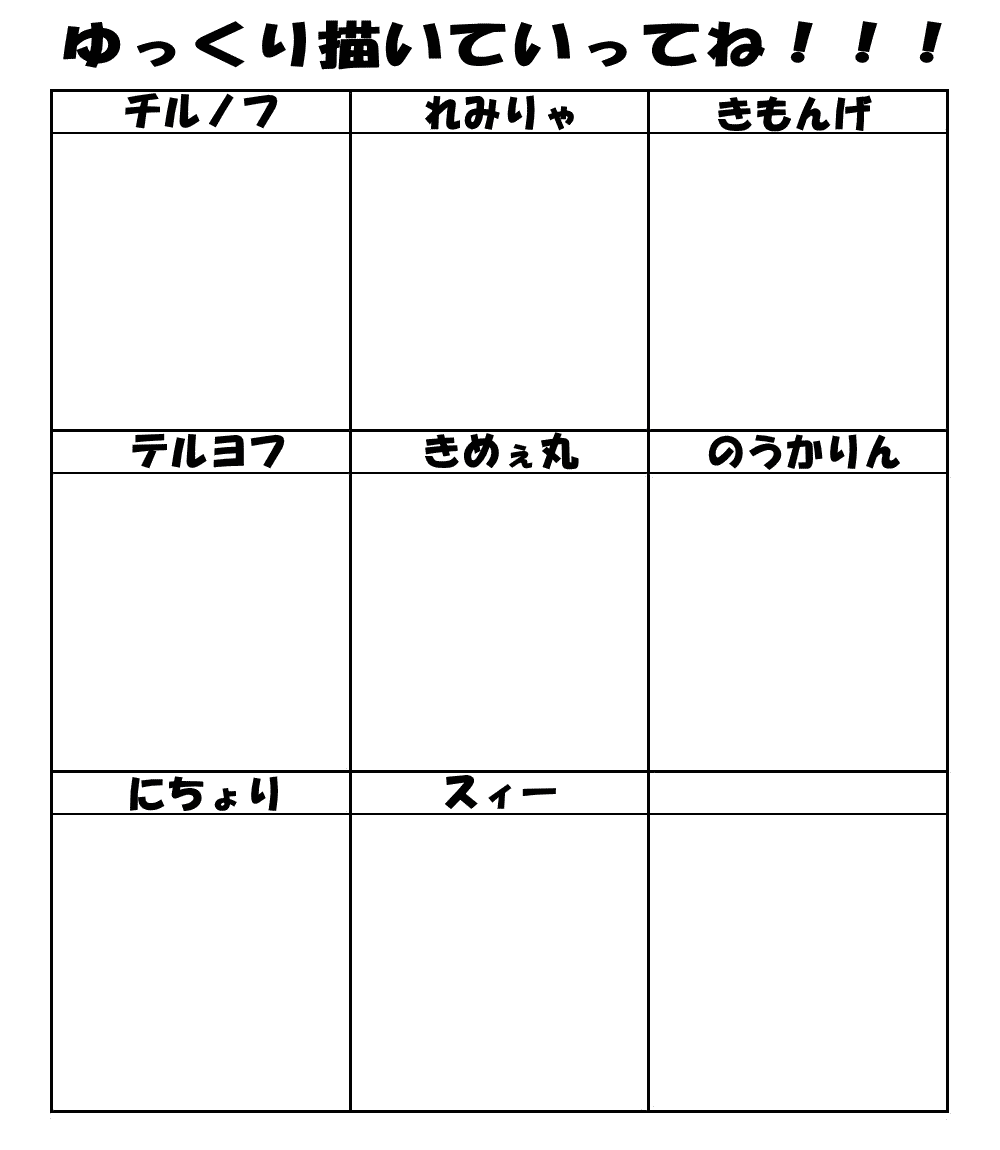 ゆっくり描いていってね！！！

| チルノフ | れみりゃ | きもんげ |
|---|---|---|
| | | |
| テルヨフ | きめぇ丸 | のうかりん |
| | | |
| にちょり | スィー | |
| | | |